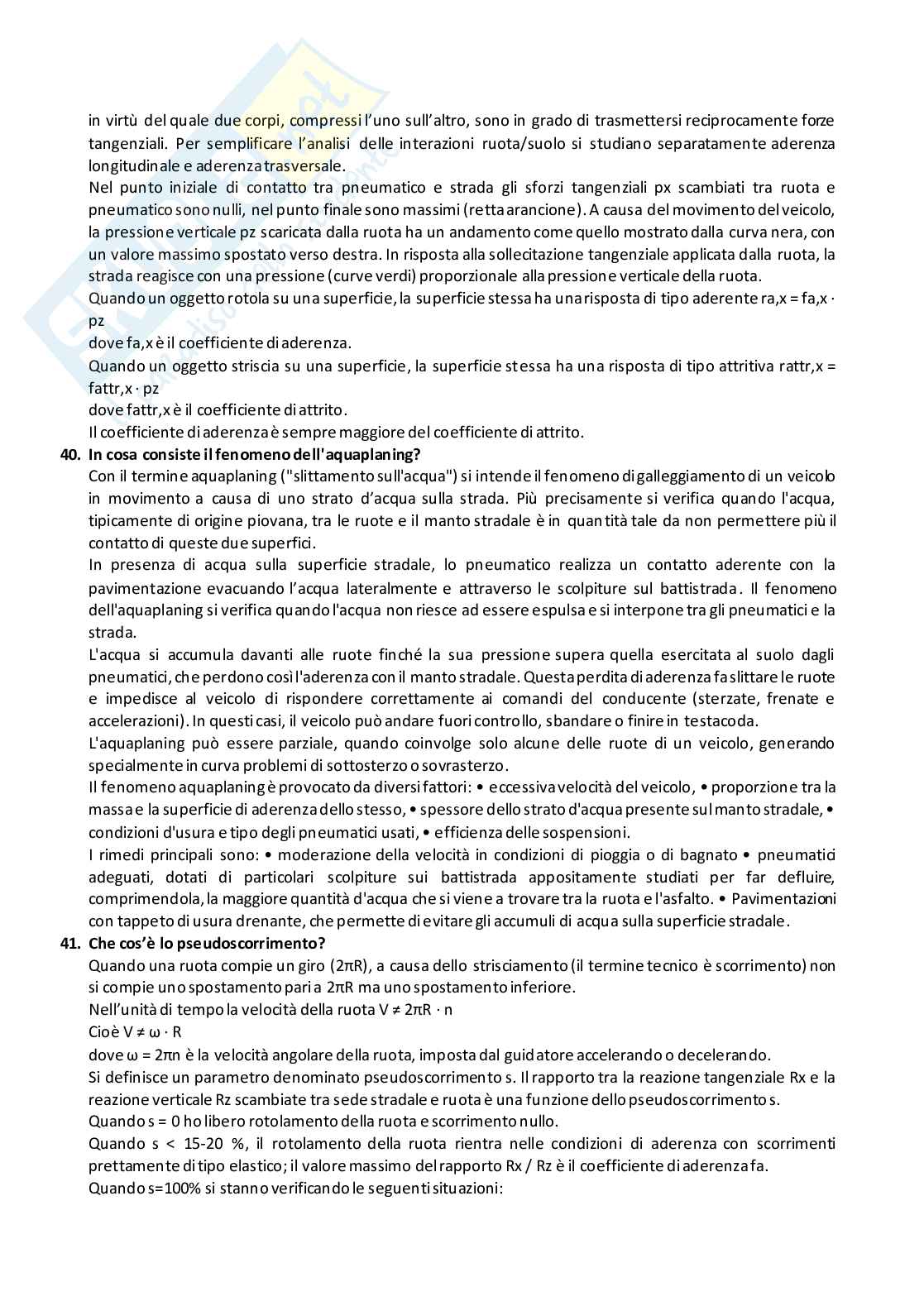 in virtù del quale due corpi, compressi l'uno sull'altro, sono in grado di trasmettersi reciprocamente forze tangenziali. Per semplificare l'analisi delle interazioni ruota/suolo si studiano separatamente aderenza longitudinale e aderenza trasversale.
Nel punto iniziale di contatto tra pneumatico e strada gli sforzi tangenziali px scambiati tra ruota e pneumatico sono nulli, nel punto finale sono massimi (retta arancione). A causa del movimento del veicolo, la pressione verticale pz scaricata dalla ruota ha un andamento come quello mostrato dalla curva nera, con un valore massimo spostato verso destra. In risposta alla sollecitazione tangenziale applicata dalla ruota, la strada reagisce con una pressione (curve verdi) proporzionale alla pressione verticale della ruota.
Quando un oggetto rotola su una superficie, la superficie stessa ha una risposta di tipo aderente ra,x = fa,x · pz
dove fa,x è il coefficiente di aderenza.
Quando un oggetto striscia su una superficie, la superficie stessa ha una risposta di tipo attritiva rattr,x = fattr,x · pz
dove fattr,x è il coefficiente di attrito.
Il coefficiente di aderenza è sempre maggiore del coefficiente di attrito.

40. In cosa consiste il fenomeno dell'aquaplaning?
Con il termine aquaplaning ("slittamento sull'acqua") si intende il fenomeno di galleggiamento di un veicolo in movimento a causa di uno strato d'acqua sulla strada. Più precisamente si verifica quando l'acqua, tipicamente di origine piovana, tra le ruote e il manto stradale è in quantità tale da non permettere più il contatto di queste due superfici.
In presenza di acqua sulla superficie stradale, lo pneumatico realizza un contatto aderente con la pavimentazione evacuando l'acqua lateralmente e attraverso le scolpiture sul battistrada. Il fenomeno dell'aquaplaning si verifica quando l'acqua non riesce ad essere espulsa e si interpone tra gli pneumatici e la strada.
L'acqua si accumula davanti alle ruote finché la sua pressione supera quella esercitata al suolo dagli pneumatici, che perdono così l'aderenza con il manto stradale. Questa perdita di aderenza fa slittare le ruote e impedisce al veicolo di rispondere correttamente ai comandi del conducente (sterzate, frenate e accelerazioni). In questi casi, il veicolo può andare fuori controllo, sbandare o finire in testacoda.
L'aquaplaning può essere parziale, quando coinvolge solo alcune delle ruote di un veicolo, generando specialmente in curva problemi di sottosterzo o sovrasterzo.
Il fenomeno aquaplaning è provocato da diversi fattori: • eccessiva velocità del veicolo, • proporzione tra la massa e la superficie di aderenza dello stesso, • spessore dello strato d'acqua presente sul manto stradale, • condizioni d'usura e tipo degli pneumatici usati, • efficienza delle sospensioni.
I rimedi principali sono: • moderazione della velocità in condizioni di pioggia o di bagnato • pneumatici adeguati, dotati di particolari scolpiture sui battistrada appositamente studiati per far defluire, comprimendola, la maggiore quantità d'acqua che si viene a trovare tra la ruota e l'asfalto. • Pavimentazioni con tappeto di usura drenante, che permette di evitare gli accumuli di acqua sulla superficie stradale.

41. Che cos'è lo pseudoscorrimento?
Quando una ruota compie un giro (2πR), a causa dello strisciamento (il termine tecnico è scorrimento) non si compie uno spostamento pari a 2πR ma uno spostamento inferiore.
Nell'unità di tempo la velocità della ruota V ≠ 2πR · n
Cioè V ≠ ω · R
dove ω = 2πn è la velocità angolare della ruota, imposta dal guidatore accelerando o decelerando.
Si definisce un parametro denominato pseudoscorrimento s. Il rapporto tra la reazione tangenziale Rx e la reazione verticale Rz scambiate tra sede stradale e ruota è una funzione dello pseudoscorrimento s.
Quando s = 0 ho libero rotolamento della ruota e scorrimento nullo.
Quando s < 15-20 %, il rotolamento della ruota rientra nelle condizioni di aderenza con scorrimenti prettamente di tipo elastico; il valore massimo del rapporto Rx / Rz è il coefficiente di aderenza fa.
Quando s=100% si stanno verificando le seguenti situazioni: